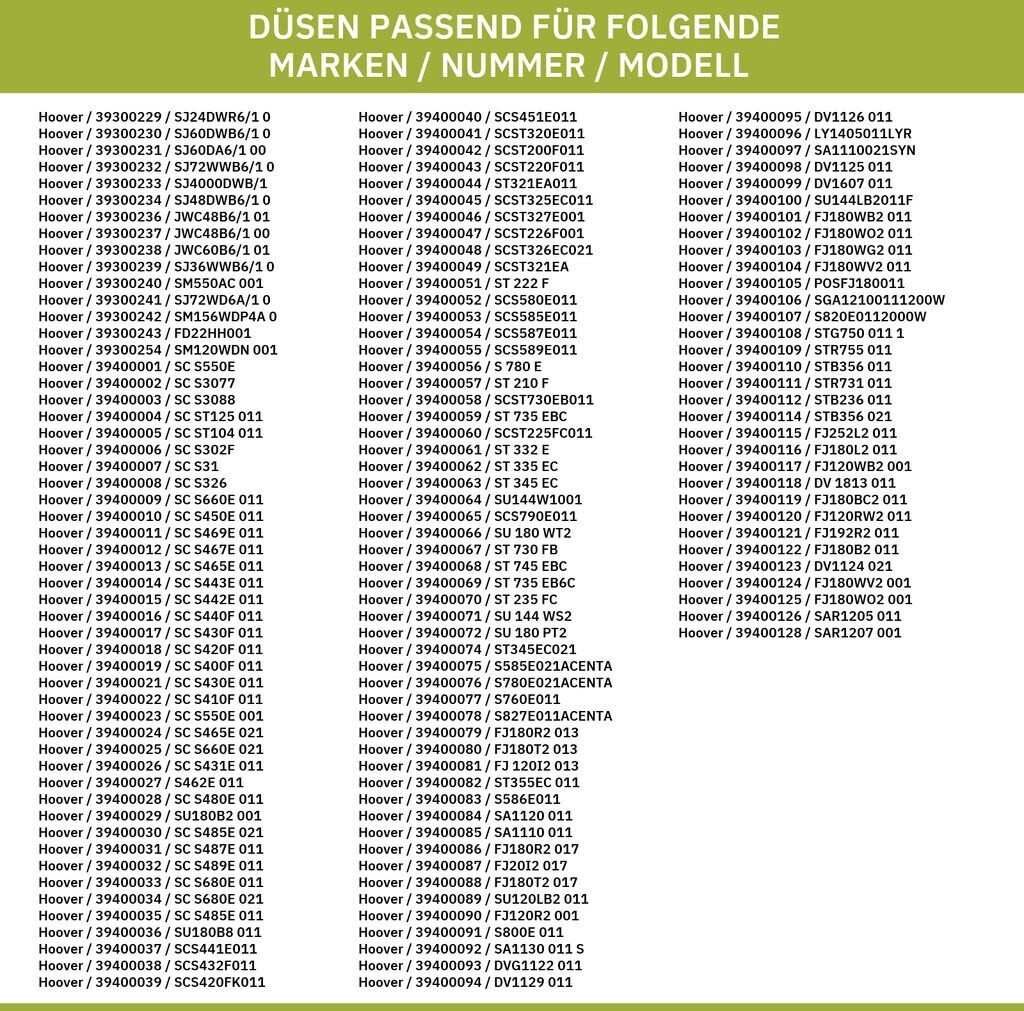 DÜSEN PASSEND FÜR FOLGENDE MARKEN / NUMMER / MODELL

Hoover / 39300229 / SJ24DWR6/1 0
Hoover / 39300230 / SJ60DWB6/1 0
Hoover / 39300231 / SJ60DA6/1 00
Hoover / 39300232 / SJ72WWB6/1 0
Hoover / 39300233 / SJ4000DWB/1
Hoover / 39300234 / SJ48DWB6/1 0
Hoover / 39300236 / JWC48B6/1 01
Hoover / 39300237 / JWC48B6/1 00
Hoover / 39300238 / JWC60B6/1 01
Hoover / 39300239 / SJ36WWB6/1 0
Hoover / 39300240 / SM550AC 001
Hoover / 39300241 / SJ72WD6A/1 0
Hoover / 39300242 / SM156WDP4A 0
Hoover / 39300243 / FD22HH001
Hoover / 39300254 / SM120WDN 001
Hoover / 39400001 / SC S550E
Hoover / 39400002 / SC S3077
Hoover / 39400003 / SC S3088
Hoover / 39400004 / SC ST125 011
Hoover / 39400005 / SC ST104 011
Hoover / 39400006 / SC S302F
Hoover / 39400007 / SC S31
Hoover / 39400008 / SC S326
Hoover / 39400009 / SC S660E 011
Hoover / 39400010 / SC S450E 011
Hoover / 39400011 / SC S469E 011
Hoover / 39400012 / SC S467E 011
Hoover / 39400013 / SC S465E 011
Hoover / 39400014 / SC S443E 011
Hoover / 39400015 / SC S442E 011
Hoover / 39400016 / SC S440F 011
Hoover / 39400017 / SC S430F 011
Hoover / 39400018 / SC S420F 011
Hoover / 39400019 / SC S400F 011
Hoover / 39400021 / SC S430E 011
Hoover / 39400022 / SC S410F 011
Hoover / 39400023 / SC S550E 001
Hoover / 39400024 / SC S465E 021
Hoover / 39400025 / SC S660E 021
Hoover / 39400026 / SC S431E 011
Hoover / 39400027 / S462E 011
Hoover / 39400028 / SC S480E 011
Hoover / 39400029 / SU180B2 001
Hoover / 39400030 / SC S485E 021
Hoover / 39400031 / SC S487E 011
Hoover / 39400032 / SC S489E 011
Hoover / 39400033 / SC S680E 011
Hoover / 39400034 / SC S680E 021
Hoover / 39400035 / SC S485E 011
Hoover / 39400036 / SU180B8 011
Hoover / 39400037 / SCS441E011
Hoover / 39400038 / SCS432F011
Hoover / 39400039 / SCS420FK011

Hoover / 39400040 / SCS451E011
Hoover / 39400041 / SCST320E011
Hoover / 39400042 / SCST200F011
Hoover / 39400043 / SCST220F011
Hoover / 39400044 / ST321EA011
Hoover / 39400045 / SCST325EC011
Hoover / 39400046 / SCST327E001
Hoover / 39400047 / SCST226F001
Hoover / 39400048 / SCST326EC021
Hoover / 39400049 / SCST321EA
Hoover / 39400051 / ST 222 F
Hoover / 39400052 / SCS580E011
Hoover / 39400053 / SCS585E011
Hoover / 39400054 / SCS587E011
Hoover / 39400055 / SCS589E011
Hoover / 39400056 / S 780 E
Hoover / 39400057 / ST 210 F
Hoover / 39400058 / SCST730EB011
Hoover / 39400059 / ST 735 EBC
Hoover / 39400060 / SCST225FC011
Hoover / 39400061 / ST 332 E
Hoover / 39400062 / ST 335 EC
Hoover / 39400063 / ST 345 EC
Hoover / 39400064 / SU144W1001
Hoover / 39400065 / SCS790E011
Hoover / 39400066 / SU 180 WT2
Hoover / 39400067 / ST 730 FB
Hoover / 39400068 / ST 745 EBC
Hoover / 39400069 / ST 735 EB6C
Hoover / 39400070 / ST 235 FC
Hoover / 39400071 / SU 144 WS2
Hoover / 39400072 / SU 180 PT2
Hoover / 39400074 / ST345EC021
Hoover / 39400075 / S585E021ACENTA
Hoover / 39400076 / S780E021ACENTA
Hoover / 39400077 / S760E011
Hoover / 39400078 / S827E011ACENTA
Hoover / 39400079 / FJ180R2 013
Hoover / 39400080 / FJ180T2 013
Hoover / 39400081 / FJ 120I2 013
Hoover / 39400082 / ST355EC 011
Hoover / 39400083 / S586E011
Hoover / 39400084 / SA1120 011
Hoover / 39400085 / SA1110 011
Hoover / 39400086 / FJ180R2 017
Hoover / 39400087 / FJ20I2 017
Hoover / 39400088 / FJ180T2 017
Hoover / 39400089 / SU120LB2 011
Hoover / 39400090 / FJ120R2 001
Hoover / 39400091 / S800E 011
Hoover / 39400092 / SA1130 011 S
Hoover / 39400093 / DVG1122 011
Hoover / 39400094 / DV1129 011

Hoover / 39400095 / DV1126 011
Hoover / 39400096 / LY1405011LYR
Hoover / 39400097 / SA1110021SYN
Hoover / 39400098 / DV1125 011
Hoover / 39400099 / DV1607 011
Hoover / 39400100 / SU144LB2011F
Hoover / 39400101 / FJ180WB2 011
Hoover / 39400102 / FJ180WO2 011
Hoover / 39400103 / FJ180WG2 011
Hoover / 39400104 / FJ180WV2 011
Hoover / 39400105 / POSFJ180011
Hoover / 39400106 / SGA12100111200W
Hoover / 39400107 / S820E0112000W
Hoover / 39400108 / STG750 011 1
Hoover / 39400109 / STR755 011
Hoover / 39400110 / STB356 011
Hoover / 39400111 / STR731 011
Hoover / 39400112 / STB236 011
Hoover / 39400114 / STB356 021
Hoover / 39400115 / FJ252L2 011
Hoover / 39400116 / FJ180L2 011
Hoover / 39400117 / FJ120WB2 001
Hoover / 39400118 / DV 1813 011
Hoover / 39400119 / FJ180BC2 011
Hoover / 39400120 / FJ120RW2 011
Hoover / 39400121 / FJ192R2 011
Hoover / 39400122 / FJ180B2 011
Hoover / 39400123 / DV1124 021
Hoover / 39400124 / FJ180WV2 001
Hoover / 39400125 / FJ180WO2 001
Hoover / 39400126 / SAR1205 011
Hoover / 39400128 / SAR1207 001